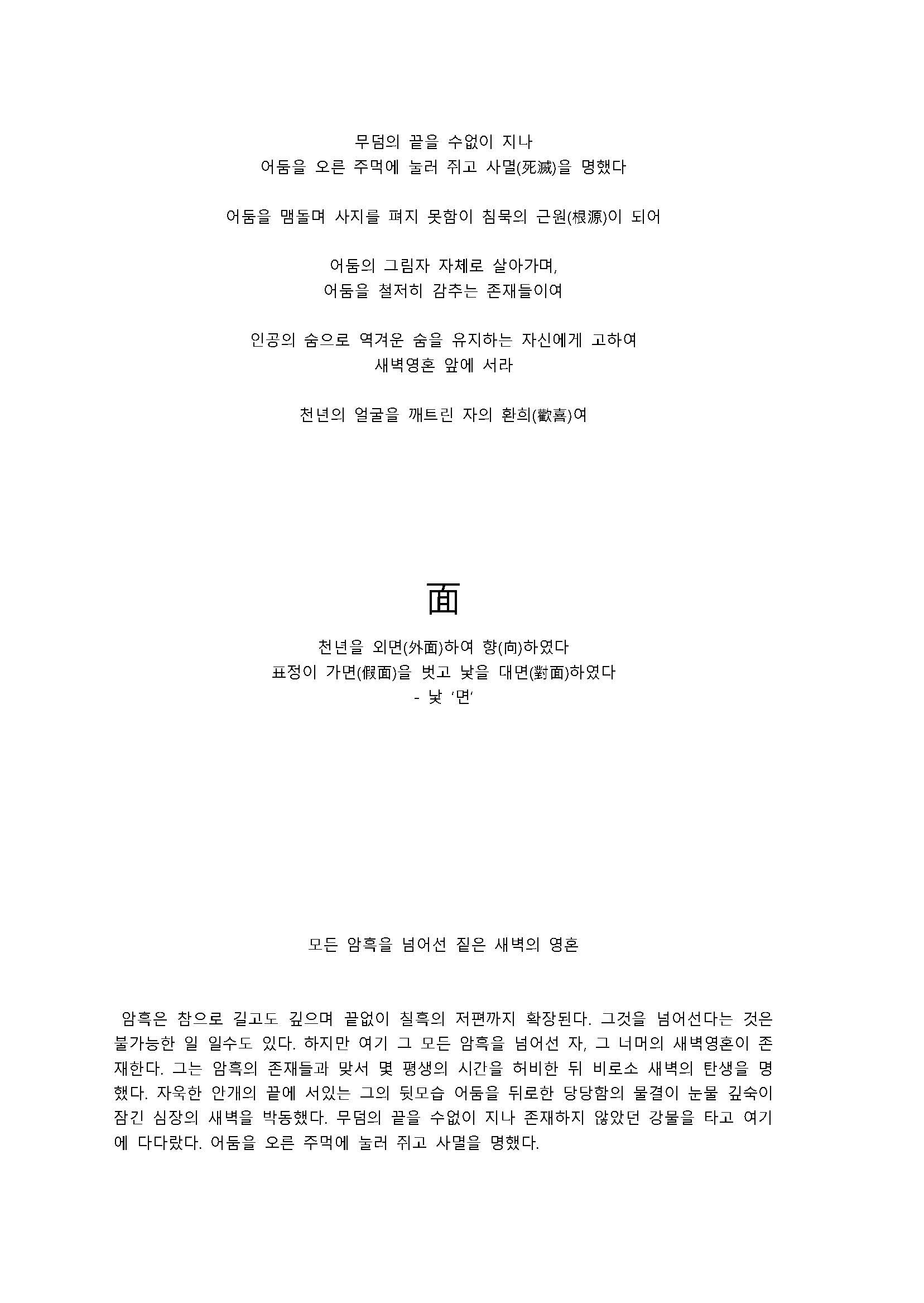 무덤의 끝을 수없이 지나
어둠을 오른 주먹에 눌러 쥐고 사멸(死滅)을 명했다

어둠을 맴돌며 사지를 펴지 못함이 침묵의 근원(根源)이 되어

어둠의 그림자 자체로 살아가며,
어둠을 철저히 감추는 존재들이여

인공의 숨으로 역겨운 숨을 유지하는 자신에게 고하여
새벽영혼 앞에 서라

천년의 얼굴을 깨트린 자의 환희(歡喜)여

面

천년을 외면(外面)하여 향(向)하였다
표정이 가면(假面)을 벗고 낯을 대면(對面)하였다
- 낯 '면'

모든 암흑을 넘어선 짙은 새벽의 영혼

암흑은 참으로 길고도 깊으며 끝없이 칠흑의 저편까지 확장된다. 그것을 넘어선다는 것은 불가능한 일 일수도 있다. 하지만 여기 그 모든 암흑을 넘어선 자, 그 너머의 새벽영혼이 존재한다. 그는 암흑의 존재들과 맞서 몇 평생의 시간을 허비한 뒤 비로소 새벽의 탄생을 명했다. 자욱한 안개의 끝에 서있는 그의 뒷모습 어둠을 뒤로한 당당함의 물결이 눈물 깊숙이 잠긴 심장의 새벽을 박동했다. 무덤의 끝을 수없이 지나 존재하지 않았던 강물을 타고 여기에 다다랐다. 어둠을 오른 주먹에 눌러 쥐고 사멸을 명했다.